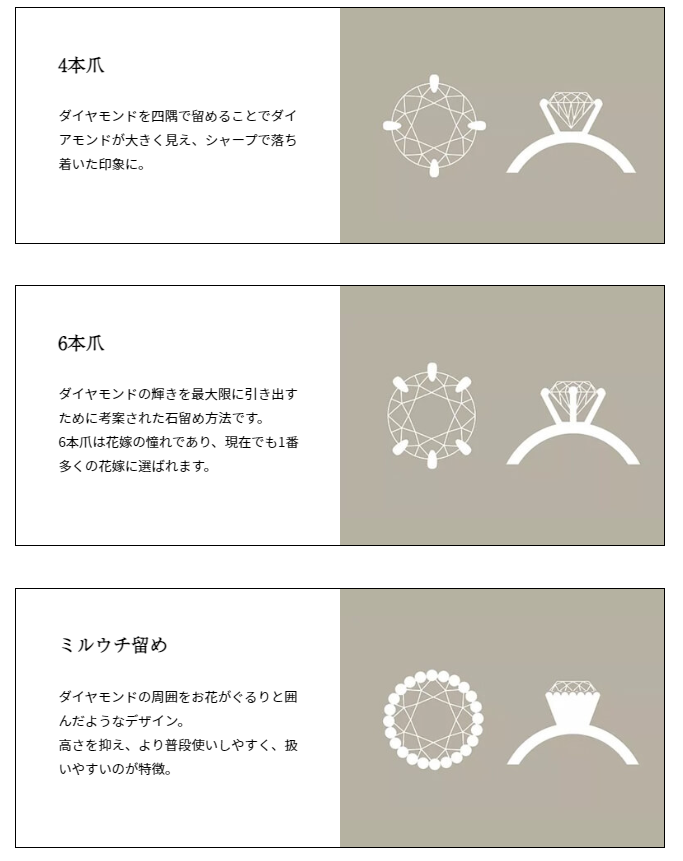 4本爪

ダイヤモンドを四隅で留めることでダイアモンドが大きく見え、シャープで落ち着いた印象に。

6本爪

ダイヤモンドの輝きを最大限に引き出すために考案された石留め方法です。
6本爪は花嫁の憧れであり、現在でも1番多くの花嫁に選ばれます。

ミルウチ留め

ダイヤモンドの周囲をお花がぐるりと囲んだようなデザイン。
高さを抑え、より普段使いしやすく、扱いやすいのが特徴。